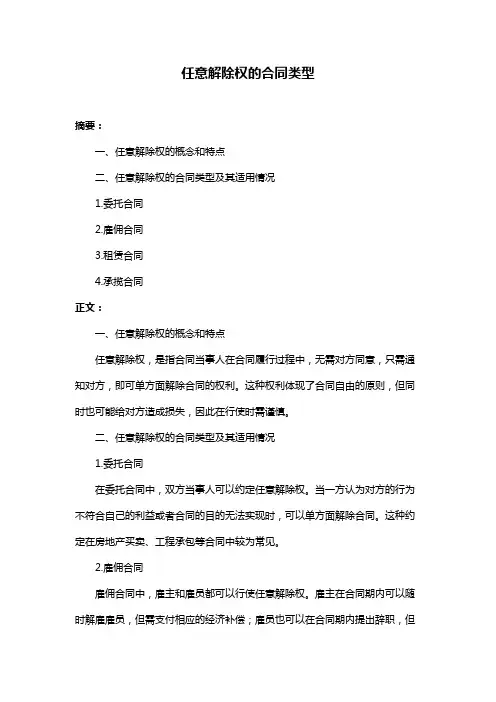 任意解除权的合同类型

摘要：

一、任意解除权的概念和特点

二、任意解除权的合同类型及其适用情况

1.委托合同

2.雇佣合同

3.租赁合同

4.承揽合同

正文：

一、任意解除权的概念和特点

任意解除权，是指合同当事人在合同履行过程中，无需对方同意，只需通知对方，即可单方面解除合同的权利。这种权利体现了合同自由的原则，但同时也可能给对方造成损失，因此在行使时需谨慎。

二、任意解除权的合同类型及其适用情况

1.委托合同

在委托合同中，双方当事人可以约定任意解除权。当一方认为对方的行为不符合自己的利益或者合同的目的无法实现时，可以单方面解除合同。这种约定在房地产买卖、工程承包等合同中较为常见。

2.雇佣合同

雇佣合同中，雇主和雇员都可以行使任意解除权。雇主在合同期内可以随时解雇雇员，但需支付相应的经济补偿；雇员也可以在合同期内提出辞职，但